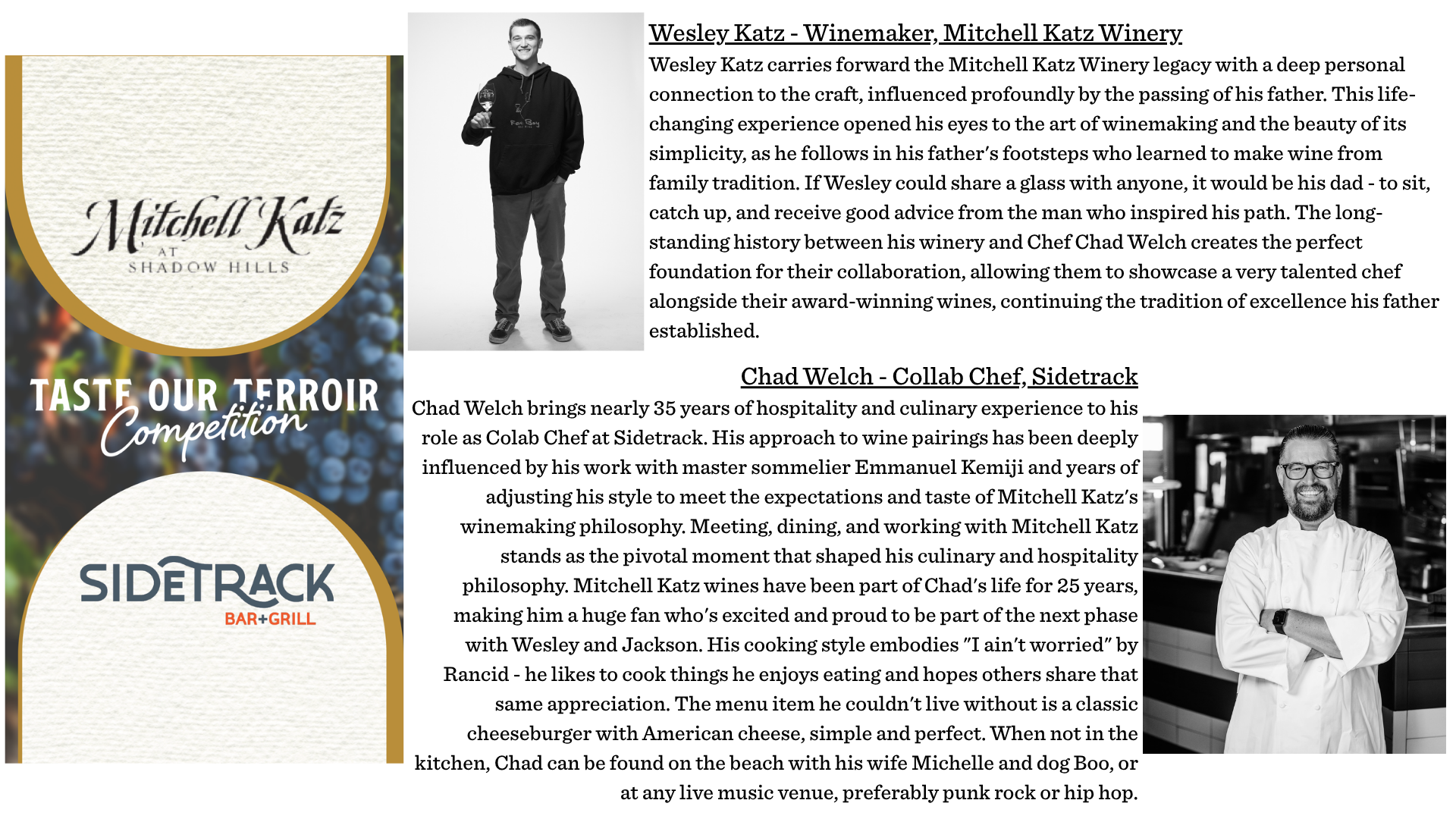 Mitchell Katz
AT
SHADOW HILLS

TASTE OUR TERROIR
Competition

SIDETRACK
BAR+GRILL

Wesley Katz - Winemaker, Mitchell Katz Winery
Wesley Katz carries forward the Mitchell Katz Winery legacy with a deep personal connection to the craft, influenced profoundly by the passing of his father. This life-changing experience opened his eyes to the art of winemaking and the beauty of its simplicity, as he follows in his father's footsteps who learned to make wine from family tradition. If Wesley could share a glass with anyone, it would be his dad - to sit, catch up, and receive good advice from the man who inspired his path. The long-standing history between his winery and Chef Chad Welch creates the perfect foundation for their collaboration, allowing them to showcase a very talented chef alongside their award-winning wines, continuing the tradition of excellence his father established.

Chad Welch - Collab Chef, Sidetrack
Chad Welch brings nearly 35 years of hospitality and culinary experience to his role as Colab Chef at Sidetrack. His approach to wine pairings has been deeply influenced by his work with master sommelier Emmanuel Kemiji and years of adjusting his style to meet the expectations and taste of Mitchell Katz's winemaking philosophy. Meeting, dining, and working with Mitchell Katz stands as the pivotal moment that shaped his culinary and hospitality philosophy. Mitchell Katz wines have been part of Chad's life for 25 years, making him a huge fan who's excited and proud to be part of the next phase with Wesley and Jackson. His cooking style embodies "I ain't worried" by Rancid - he likes to cook things he enjoys eating and hopes others share that same appreciation. The menu item he couldn't live without is a classic cheeseburger with American cheese, simple and perfect. When not in the kitchen, Chad can be found on the beach with his wife Michelle and dog Boo, or at any live music venue, preferably punk rock or hip hop.